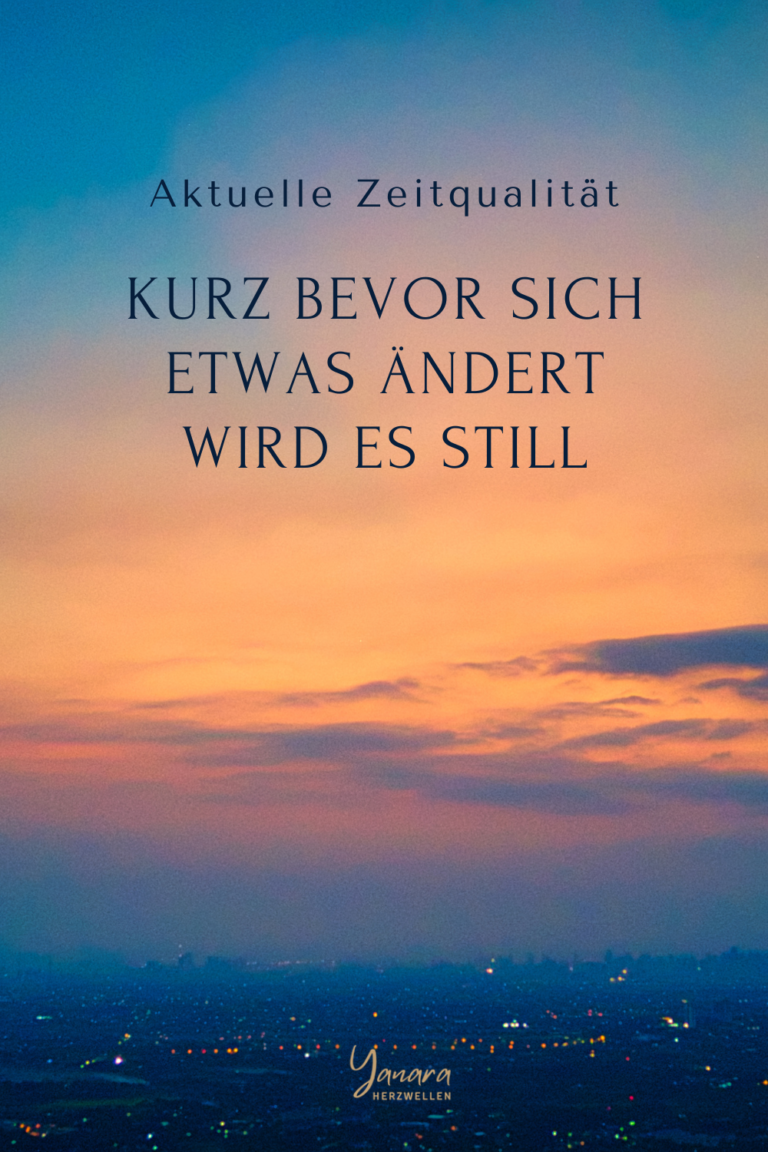 Aktuelle Zeitqualität

KURZ BEVOR SICH ETWAS ÄNDERT WIRD ES STILL

Yanara
HERZWELLEN